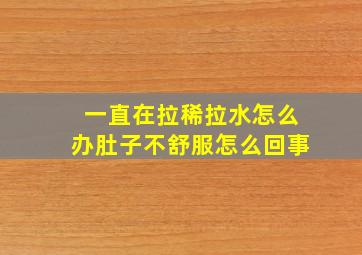 一直在拉稀拉水怎么办肚子不舒服怎么回事